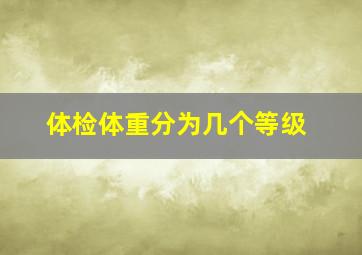 体检体重分为几个等级